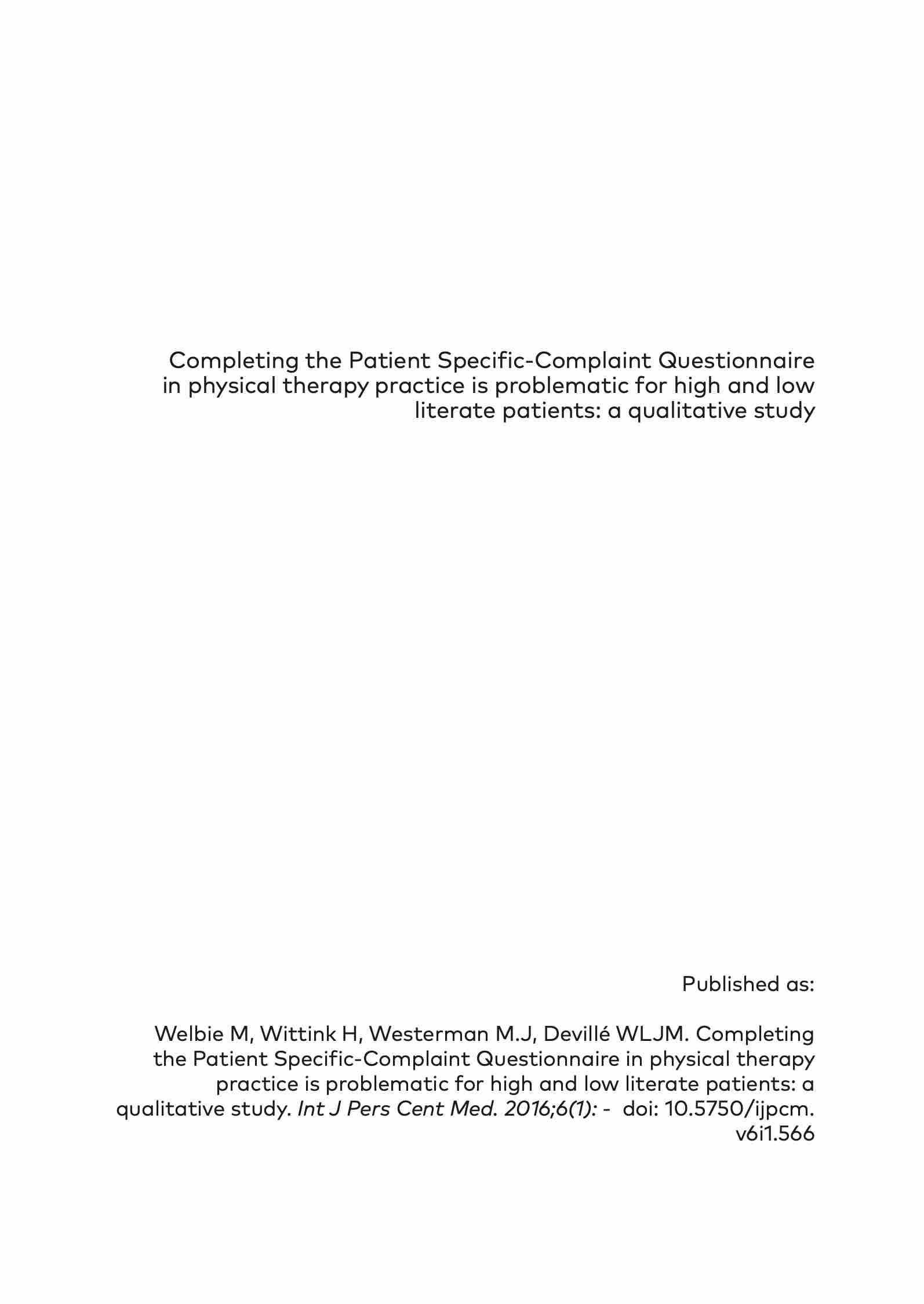 Completing the Patient Specific-Complaint Questionnaire in physical therapy practice is problematic for high and low literate patients: a qualitative study

Published as:

Welbie M, Wittink H, Westerman M.J, Devillé WLJM. Completing the Patient Specific-Complaint Questionnaire in physical therapy practice is problematic for high and low literate patients: a qualitative study. Int J Pers Cent Med. 2016;6(1): - doi: 10.5750/ijpcm.v6i1.566